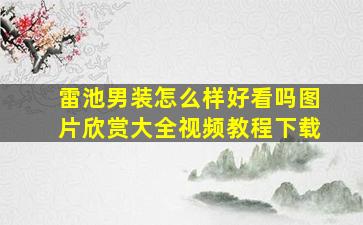 雷池男装怎么样好看吗图片欣赏大全视频教程下载